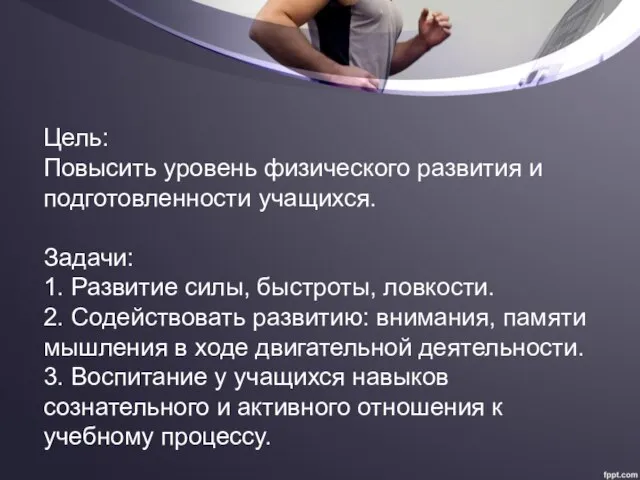 Цель:
Повысить уровень физического развития и подготовленности учащихся.

Задачи:
1. Развитие силы, быстроты, ловкости.
2. Содействовать развитию: внимания, памяти мышления в ходе двигательной деятельности.
3. Воспитание у учащихся навыков сознательного и активного отношения к учебному процессу.

fppt.com